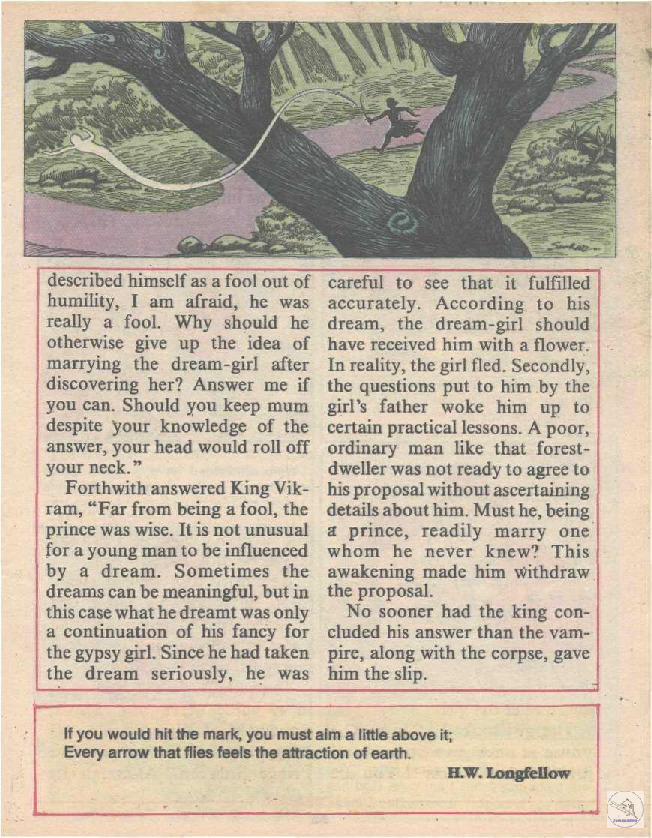 described himself as a fool out of humility, I am afraid, he was really a fool. Why should he otherwise give up the idea of marrying the dream-girl after discovering her? Answer me if you can. Should you keep mum despite your knowledge of the answer, your head would roll off your neck."

Forthwith answered King Vikram, "Far from being a fool, the prince was wise. It is not unusual for a young man to be influenced by a dream. Sometimes the dreams can be meaningful, but in this case what he dreamt was only a continuation of his fancy for the gypsy girl. Since he had taken the dream seriously, he was careful to see that it fulfilled accurately. According to his dream, the dream-girl should have received him with a flower. In reality, the girl fled. Secondly, the questions put to him by the girl's father woke him up to certain practical lessons. A poor, ordinary man like that forest-dweller was not ready to agree to his proposal without ascertaining details about him. Must he, being a prince, readily marry one whom he never knew? This awakening made him withdraw the proposal.

No sooner had the king concluded his answer than the vampire, along with the corpse, gave him the slip.

If you would hit the mark, you must aim a little above it;
Every arrow that flies feels the attraction of earth.

H.W. Longfellow